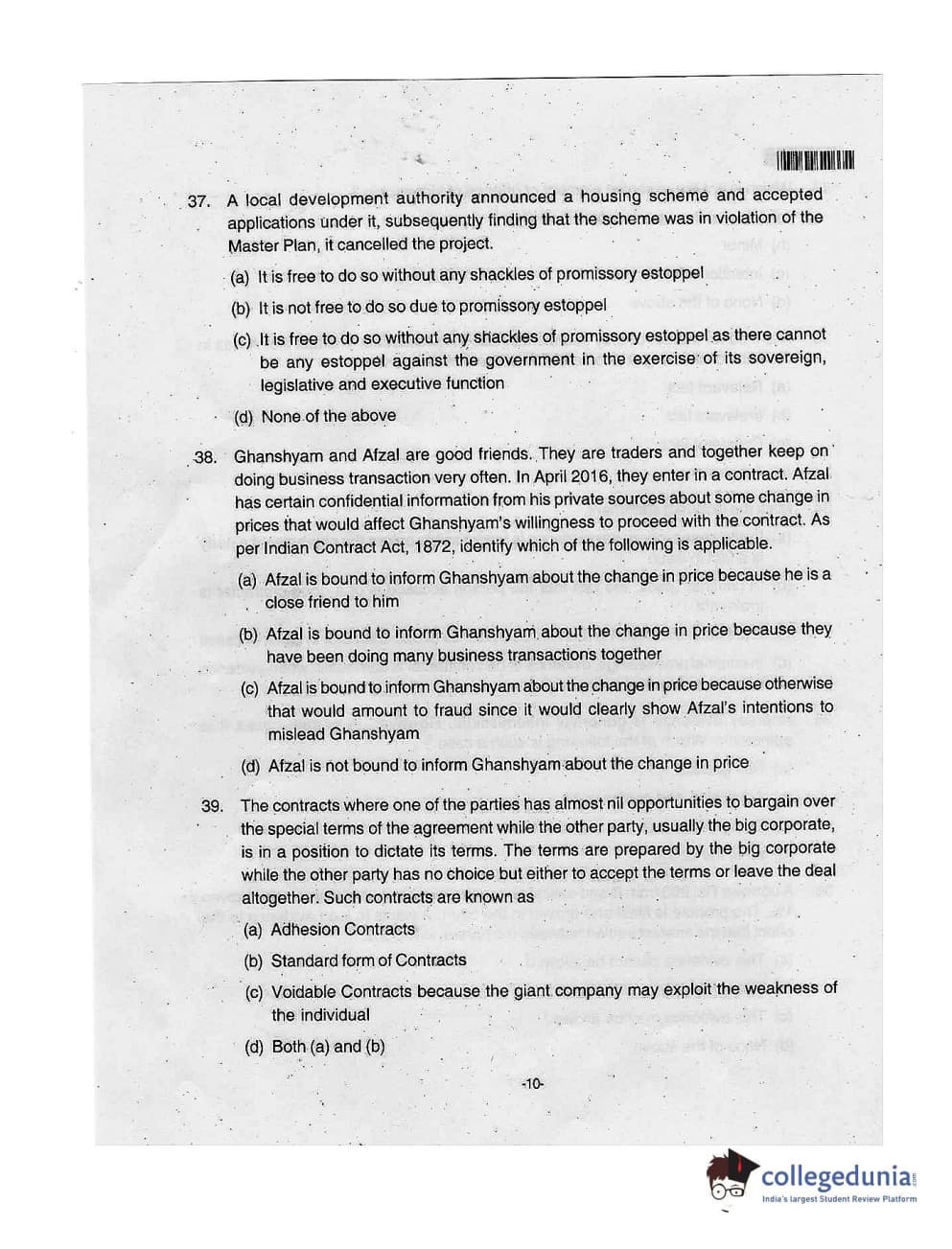 37. A local development authority announced a housing scheme and accepted applications under it, subsequently finding that the scheme was in violation of the Master Plan, it cancelled the project.

(a) It is free to do so without any shackles of promissory estoppel

(b) It is not free to do so due to promissory estoppel

(c) It is free to do so without any shackles of promissory estoppel as there cannot be any estoppel against the government in the exercise of its sovereign, legislative and executive function

(d) None of the above

38. Ghanshyam and Afzal are good friends. They are traders and together keep on doing business transaction very often. In April 2016, they enter in a contract. Afzal has certain confidential information from his private sources about some change in prices that would affect Ghanshyam's willingness to proceed with the contract. As per Indian Contract Act, 1872, identify which of the following is applicable.

(a) Afzal is bound to inform Ghanshyam about the change in price because he is a close friend to him

(b) Afzal is bound to inform Ghanshyam about the change in price because they have been doing many business transactions together

(c) Afzal is bound to inform Ghanshyam about the change in price because otherwise that would amount to fraud since it would clearly show Afzal's intentions to mislead Ghanshyam

(d) Afzal is not bound to inform Ghanshyam about the change in price

39. The contracts where one of the parties has almost nil opportunities to bargain over the special terms of the agreement while the other party, usually the big corporate, is in a position to dictate its terms. The terms are prepared by the big corporate while the other party has no choice but either to accept the terms or leave the deal altogether. Such contracts are known as

(a) Adhesion Contracts

(b) Standard form of Contracts

(c) Voidable Contracts because the giant company may exploit the weakness of the individual

(d) Both (a) and (b)

-10-

collegedunia
India's largest Student Review Platform